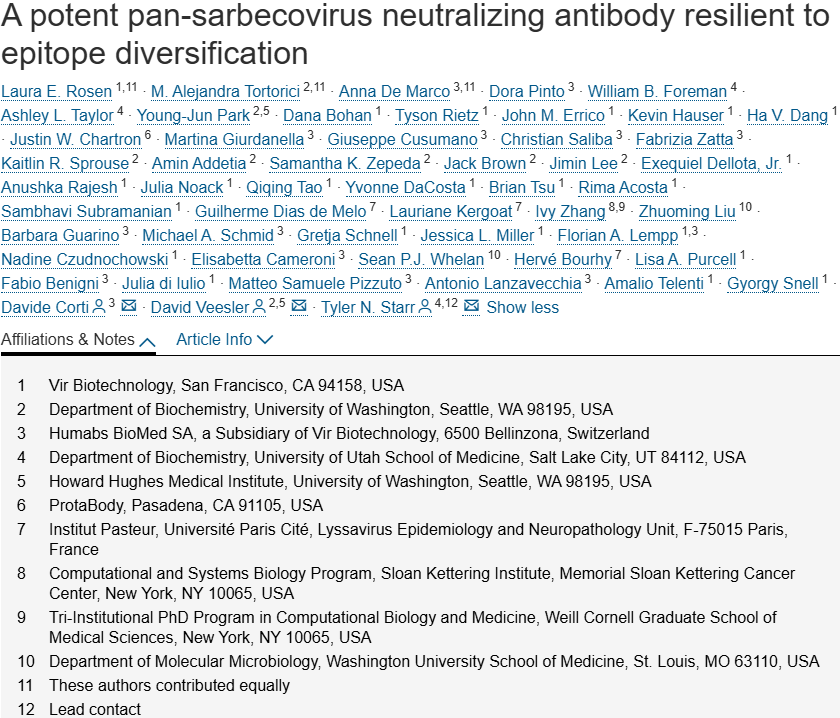 A potent pan-sarbecovirus neutralizing antibody resilient to epitope diversification

Laura E. Rosen $^{1,11}$ · M. Alejandra Tortorici $^{2,11}$ · Anna De Marco $^{3,11}$ · Dora Pinto $^{3}$ · William B. Foreman $^{4}$ · Ashley L. Taylor $^{4}$ · Young-Jun Park $^{2,5}$ · Dana Bohan $^{1}$ · Tyson Rietz $^{1}$ · John M. Errico $^{1}$ · Kevin Hauser $^{1}$ · Ha V. Dang $^{1}$ · Justin W. Chartron $^{6}$ · Martina Giurdanella $^{3}$ · Giuseppe Cusumano $^{3}$ · Christian Saliba $^{3}$ · Fabrizia Zatta $^{3}$ · Kaitlin R. Sprouse $^{2}$ · Amin Addetia $^{2}$ · Samantha K. Zepeda $^{2}$ · Jack Brown $^{2}$ · Jimin Lee $^{2}$ · Exequiel Dellota, Jr. $^{1}$ · Anushka Rajesh $^{1}$ · Julia Noack $^{1}$ · Qiqing Tao $^{1}$ · Yvonne DaCosta $^{1}$ · Brian Tsu $^{1}$ · Rima Acosta $^{1}$ · Sambhavi Subramanian $^{1}$ · Guilherme Dias de Melo $^{7}$ · Lauriane Kergoat $^{7}$ · Ivy Zhang $^{8,9}$ · Zhuoming Liu $^{10}$ · Barbara Guarino $^{3}$ · Michael A. Schmid $^{3}$ · Gretja Schnell $^{1}$ · Jessica L. Miller $^{1}$ · Florian A. Lempp $^{1,3}$ · Nadine Czudnochowski $^{1}$ · Elisabetta Cameroni $^{3}$ · Sean P.J. Whelan $^{10}$ · Hervé Bourhy $^{7}$ · Lisa A. Purcell $^{1}$ · Fabio Benigni $^{3}$ · Julia di Iulio $^{1}$ · Matteo Samuele Pizzuto $^{3}$ · Antonio Lanzavecchia $^{3}$ · Amalio Telenti $^{1}$ · Gyorgy Snell $^{1}$ · Davide Corti $^{3}$ · David Veesler $^{2,5}$ · Tyler N. Starr $^{4,12}$ Show less

Affiliations & Notes Article Info

1 Vir Biotechnology, San Francisco, CA 94158, USA
2 Department of Biochemistry, University of Washington, Seattle, WA 98195, USA
3 Humabs BioMed SA, a Subsidiary of Vir Biotechnology, 6500 Bellinzona, Switzerland
4 Department of Biochemistry, University of Utah School of Medicine, Salt Lake City, UT 84112, USA
5 Howard Hughes Medical Institute, University of Washington, Seattle, WA 98195, USA
6 ProtaBody, Pasadena, CA 91105, USA
7 Institut Pasteur, Université Paris Cité, Lyssavirus Epidemiology and Neuropathology Unit, F-75015 Paris, France
8 Computational and Systems Biology Program, Sloan Kettering Institute, Memorial Sloan Kettering Cancer Center, New York, NY 10065, USA
9 Tri-Institutional PhD Program in Computational Biology and Medicine, Weill Cornell Graduate School of Medical Sciences, New York, NY 10065, USA
10 Department of Molecular Microbiology, Washington University School of Medicine, St. Louis, MO 63110, USA
11 These authors contributed equally
12 Lead contact